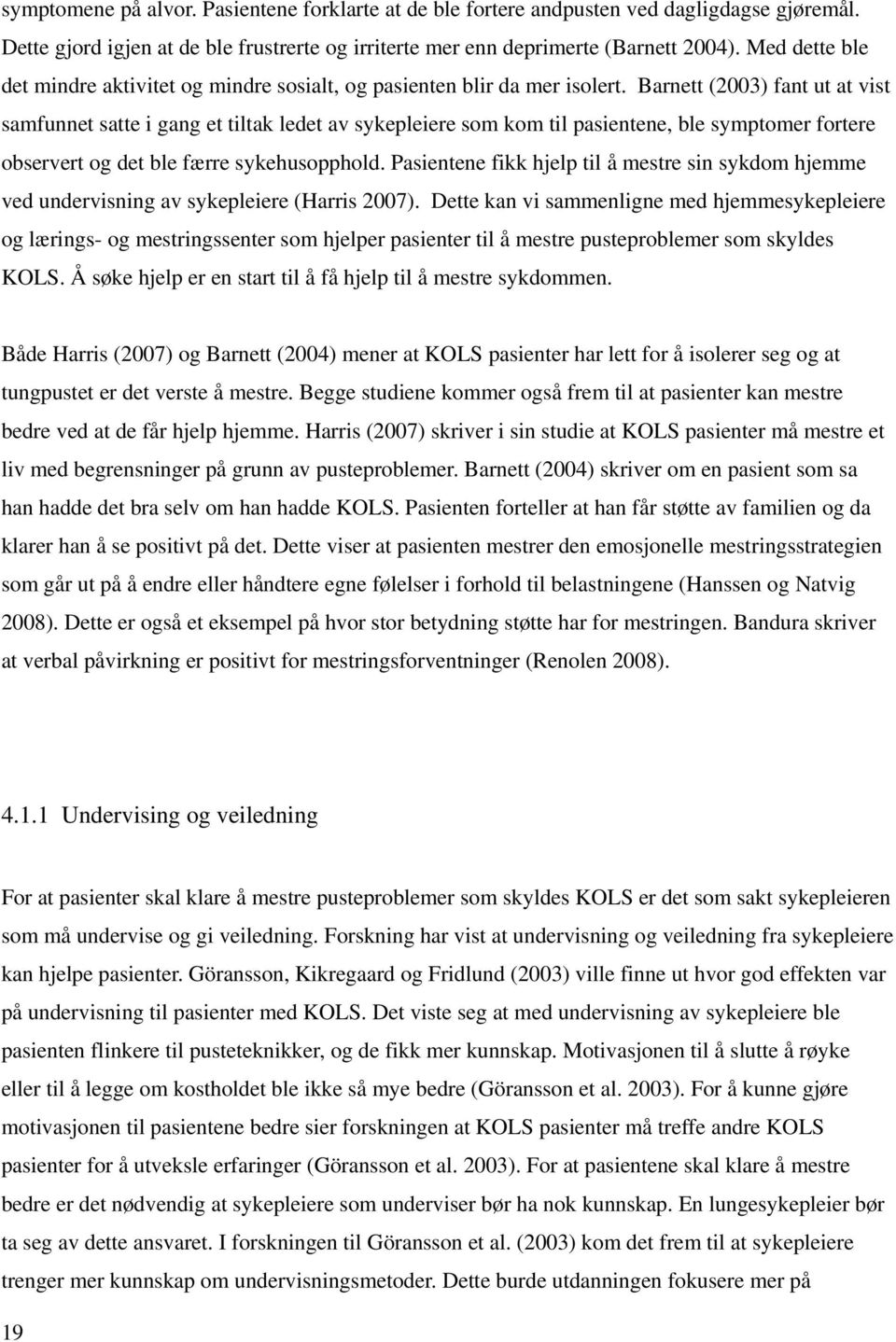 symptomene på alvor. Pasientene forklarte at de ble fortere andpusten ved dagligdagse gjøremål. Dette gjord igjen at de ble frustrerte og irriterte mer enn deprimerte (Barnett 2004). Med dette ble det mindre aktivitet og mindre sosialt, og pasienten blir da mer isolert. Barnett (2003) fant ut at vist samfunnet satte i gang et tiltak ledet av sykepleiere som kom til pasientene, ble symptomer fortere observert og det ble færre sykehusopphold. Pasientene fikk hjelp til å mestre sin sykdom hjemme ved undervisning av sykepleiere (Harris 2007). Dette kan vi sammenligne med hjemmesykepleiere og lærings- og mestringssenter som hjelper pasienter til å mestre pusteproblemer som skyldes KOLS. Å søke hjelp er en start til å få hjelp til å mestre sykdommen.

Både Harris (2007) og Barnett (2004) mener at KOLS pasienter har lett for å isolerer seg og at tungpustet er det verste å mestre. Begge studiene kommer også frem til at pasienter kan mestre bedre ved at de får hjelp hjemme. Harris (2007) skriver i sin studie at KOLS pasienter må mestre et liv med begrensninger på grunn av pusteproblemer. Barnett (2004) skriver om en pasient som sa han hadde det bra selv om han hadde KOLS. Pasienten forteller at han får støtte av familien og da klarer han å se positivt på det. Dette viser at pasienten mestrer den emosjonelle mestringsstrategien som går ut på å endre eller håndtere egne følelser i forhold til belastningene (Hanssen og Natvig 2008). Dette er også et eksempel på hvor stor betydning støtte har for mestringen. Bandura skriver at verbal påvirkning er positivt for mestringsforventninger (Renolen 2008).

4.1.1 Undervising og veiledning

For at pasienter skal klare å mestre pusteproblemer som skyldes KOLS er det som sakt sykepleieren som må undervise og gi veiledning. Forskning har vist at undervisning og veiledning fra sykepleiere kan hjelpe pasienter. Göransson, Kikregaard og Fridlund (2003) ville finne ut hvor god effekten var på undervisning til pasienter med KOLS. Det viste seg at med undervisning av sykepleiere ble pasienten flinkere til pusteteknikker, og de fikk mer kunnskap. Motivasjonen til å slutte å røyke eller til å legge om kostholdet ble ikke så mye bedre (Göransson et al. 2003). For å kunne gjøre motivasjonen til pasientene bedre sier forskningen at KOLS pasienter må treffe andre KOLS pasienter for å utveksle erfaringer (Göransson et al. 2003). For at pasientene skal klare å mestre bedre er det nødvendig at sykepleiere som underviser bør ha nok kunnskap. En lungesykepleier bør ta seg av dette ansvaret. I forskningen til Göransson et al. (2003) kom det frem til at sykepleiere trenger mer kunnskap om undervisningsmetoder. Dette burde utdanningen fokusere mer på

19